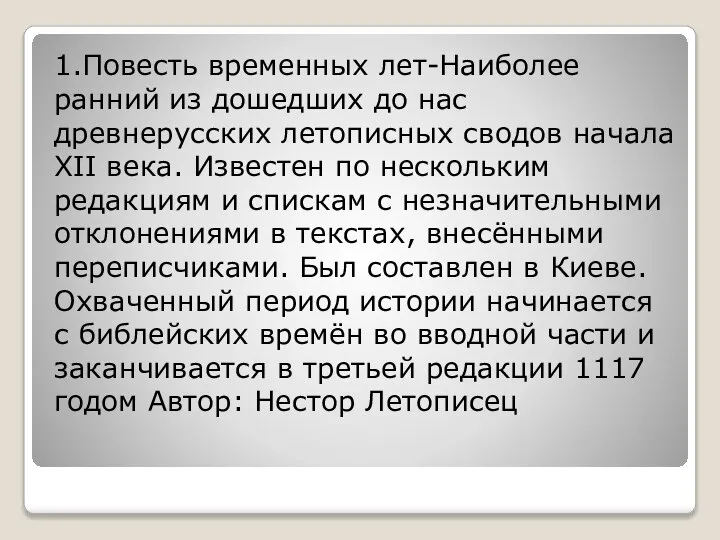 1.Повесть временных лет-Наиболее ранний из дошедших до нас древнерусских летописных сводов начала XII века. Известен по нескольким редакциям и спискам с незначительными отклонениями в текстах, внесёнными переписчиками. Был составлен в Киеве. Охваченный период истории начинается с библейских времён во вводной части и заканчивается в третьей редакции 1117 годом Автор: Нестор Летописец